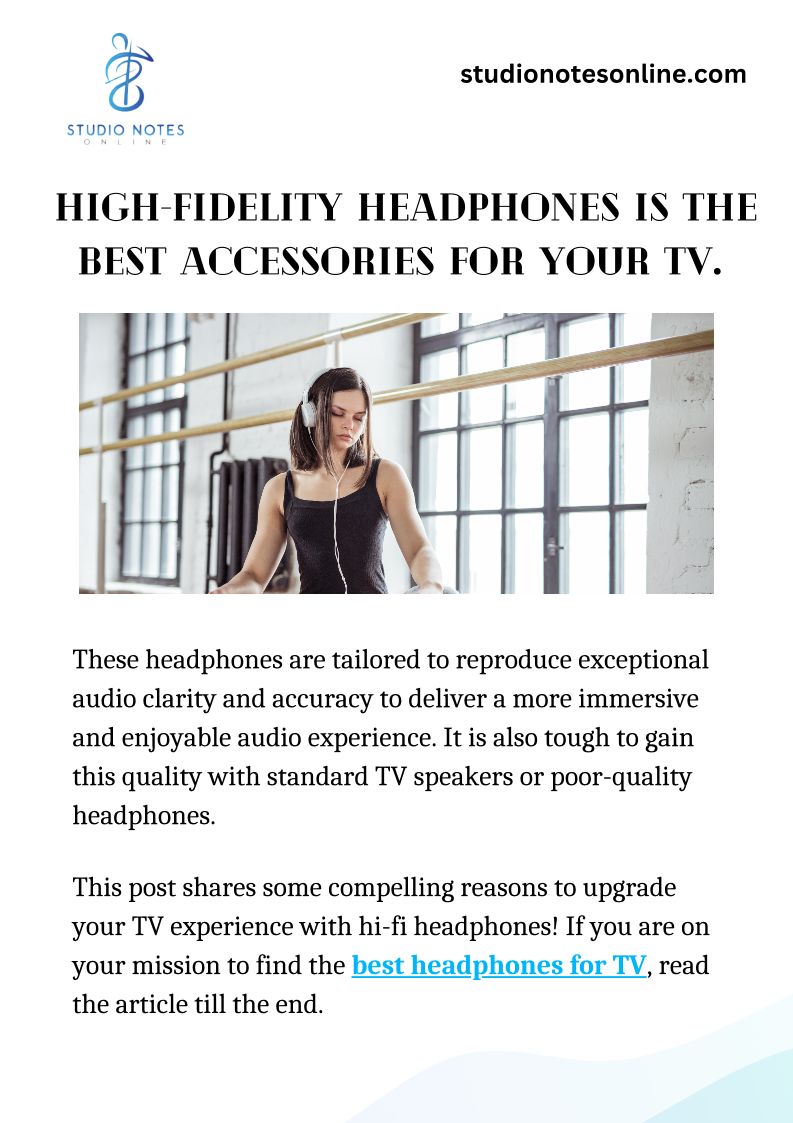 STUDIO NOTES
ONLINE

studionotesonline.com

HIGH-FIDELITY HEADPHONES IS THE BEST ACCESSORIES FOR YOUR TV.

These headphones are tailored to reproduce exceptional audio clarity and accuracy to deliver a more immersive and enjoyable audio experience. It is also tough to gain this quality with standard TV speakers or poor-quality headphones.

This post shares some compelling reasons to upgrade your TV experience with hi-fi headphones! If you are on your mission to find the best headphones for TV, read the article till the end.